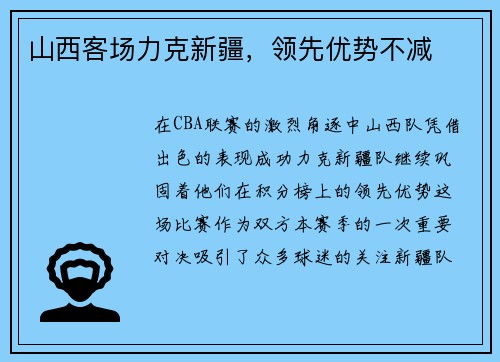 山西客场力克新疆，领先优势不减

在CBA联赛的激烈角逐中山西队凭借出色的表现成功力克新疆队继续巩固着他们在积分榜上的领先优势这场比赛作为双方本赛季的一次重要对决吸引了众多球迷的关注新疆队